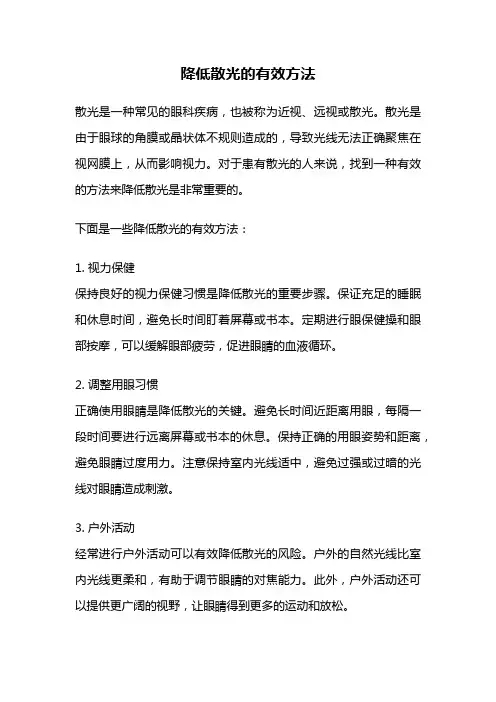 降低散光的有效方法

散光是一种常见的眼科疾病，也被称为近视、远视或散光。散光是由于眼球的角膜或晶状体不规则造成的，导致光线无法正确聚焦在视网膜上，从而影响视力。对于患有散光的人来说，找到一种有效的方法来降低散光是非常重要的。

下面是一些降低散光的有效方法：

1. 视力保健
保持良好的视力保健习惯是降低散光的重要步骤。保证充足的睡眠和休息时间，避免长时间盯着屏幕或书本。定期进行眼保健操和眼部按摩，可以缓解眼部疲劳，促进眼睛的血液循环。

2. 调整用眼习惯
正确使用眼睛是降低散光的关键。避免长时间近距离用眼，每隔一段时间要进行远离屏幕或书本的休息。保持正确的用眼姿势和距离，避免眼睛过度用力。注意保持室内光线适中，避免过强或过暗的光线对眼睛造成刺激。

3. 户外活动
经常进行户外活动可以有效降低散光的风险。户外的自然光线比室内光线更柔和，有助于调节眼睛的对焦能力。此外，户外活动还可以提供更广阔的视野，让眼睛得到更多的运动和放松。